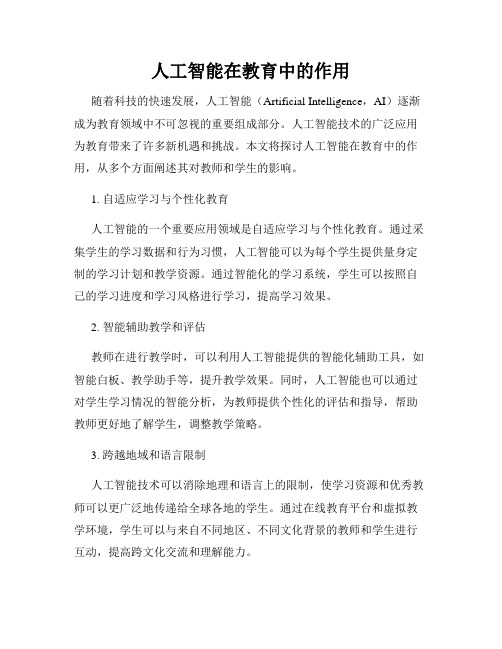 人工智能在教育中的作用

随着科技的快速发展，人工智能（Artificial Intelligence，AI）逐渐成为教育领域中不可忽视的重要组成部分。人工智能技术的广泛应用为教育带来了许多新机遇和挑战。本文将探讨人工智能在教育中的作用，从多个方面阐述其对教师和学生的影响。

1. 自适应学习与个性化教育

人工智能的一个重要应用领域是自适应学习与个性化教育。通过采集学生的学习数据和行为习惯，人工智能可以为每个学生提供量身定制的学习计划和教学资源。通过智能化的学习系统，学生可以按照自己的学习进度和学习风格进行学习，提高学习效果。

2. 智能辅助教学和评估

教师在进行教学时，可以利用人工智能提供的智能化辅助工具，如智能白板、教学助手等，提升教学效果。同时，人工智能也可以通过对学生学习情况的智能分析，为教师提供个性化的评估和指导，帮助教师更好地了解学生，调整教学策略。

3. 跨越地域和语言限制

人工智能技术可以消除地理和语言上的限制，使学习资源和优秀教师可以更广泛地传递给全球各地的学生。通过在线教育平台和虚拟教学环境，学生可以与来自不同地区、不同文化背景的教师和学生进行互动，提高跨文化交流和理解能力。